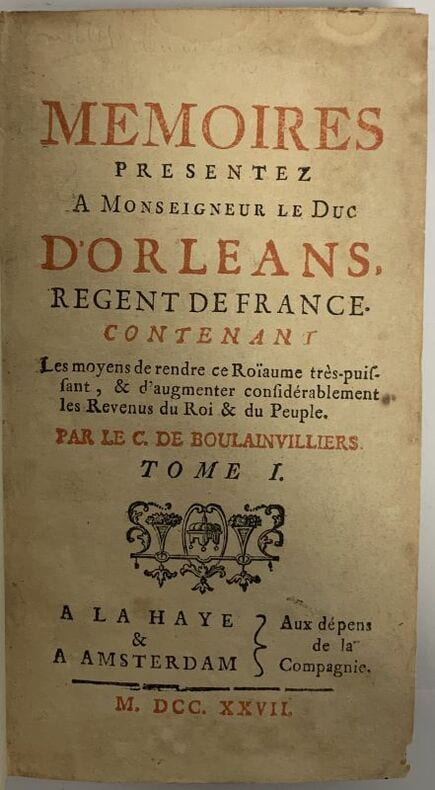 MEMOIRES
PRESENTEZ
A MONSEIGNEUR LE DUC
D'ORLEANS,
REGENT DE FRANCE.
CONTENANT

Les moyens de rendre ce Roïaume très-puissant, & d'augmenter considérablement les Revenus du Roi & du Peuple.

PAR LE C. DE BOULAINVILLIERS.

TOME I.

A LA HAYE
&
A AMSTERDAM
Aux dépens
de la
Compagnie.

M. DCC. XXVII.